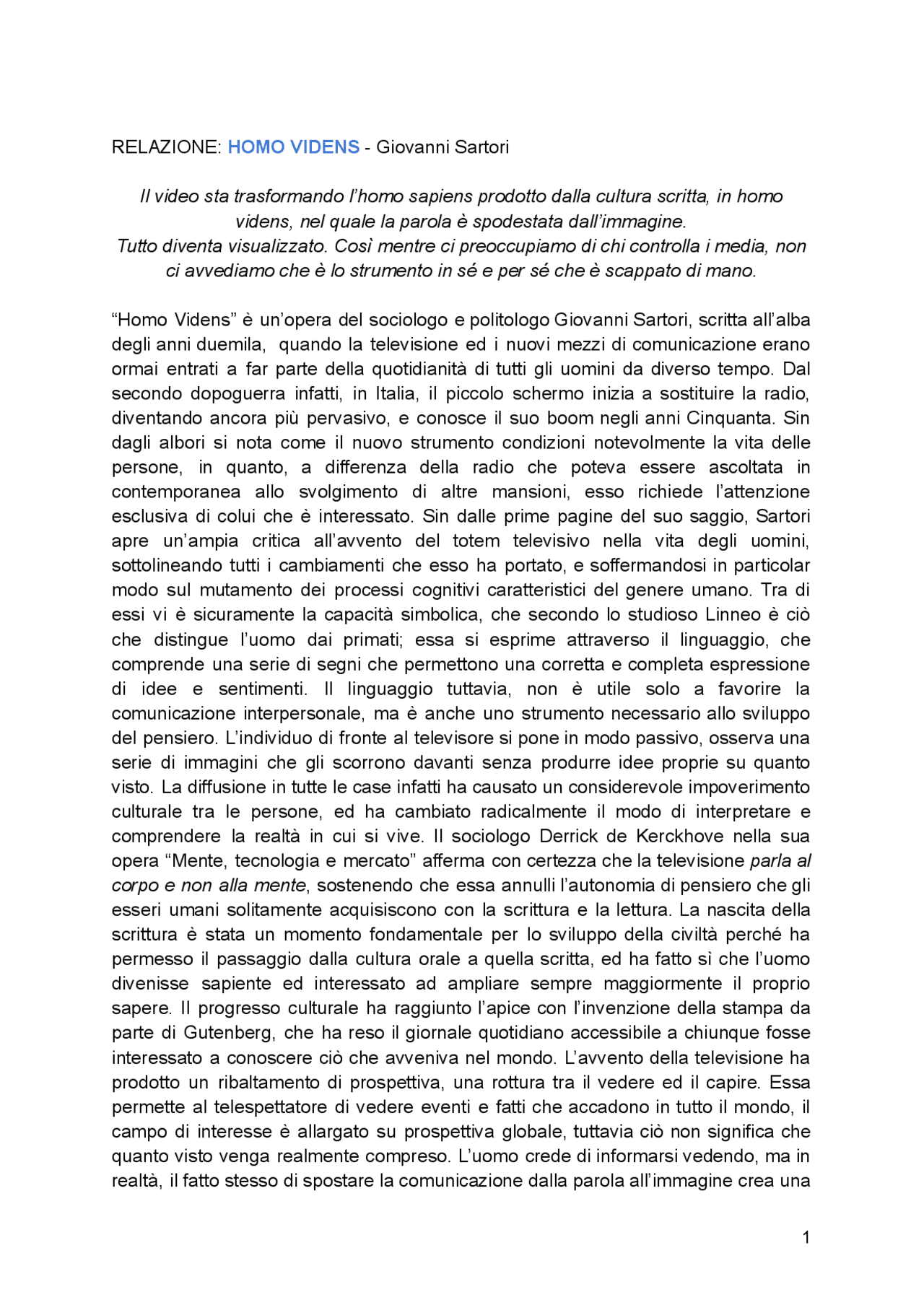 RELAZIONE: HOMO VIDENS - Giovanni Sartori

Il video sta trasformando l'homo sapiens prodotto dalla cultura scritta, in homo videns, nel quale la parola è spodestata dall'immagine.
Tutto diventa visualizzato. Così mentre ci preoccupiamo di chi controlla i media, non ci avvediamo che è lo strumento in sé e per sé che è scappato di mano.

"Homo Videns" è un'opera del sociologo e politologo Giovanni Sartori, scritta all'alba degli anni duemila, quando la televisione ed i nuovi mezzi di comunicazione erano ormai entrati a far parte della quotidianità di tutti gli uomini da diverso tempo. Dal secondo dopoguerra infatti, in Italia, il piccolo schermo inizia a sostituire la radio, diventando ancora più pervasivo, e conosce il suo boom negli anni Cinquanta. Sin dagli albori si nota come il nuovo strumento condizioni notevolmente la vita delle persone, in quanto, a differenza della radio che poteva essere ascoltata in contemporanea allo svolgimento di altre mansioni, esso richiede l'attenzione esclusiva di colui che è interessato. Sin dalle prime pagine del suo saggio, Sartori apre un'ampia critica all'avvento del totem televisivo nella vita degli uomini, sottolineando tutti i cambiamenti che esso ha portato, e soffermandosi in particolar modo sul mutamento dei processi cognitivi caratteristici del genere umano. Tra di essi vi è sicuramente la capacità simbolica, che secondo lo studioso Linneo è ciò che distingue l'uomo dai primati; essa si esprime attraverso il linguaggio, che comprende una serie di segni che permettono una corretta e completa espressione di idee e sentimenti. Il linguaggio tuttavia, non è utile solo a favorire la comunicazione interpersonale, ma è anche uno strumento necessario allo sviluppo del pensiero. L'individuo di fronte al televisore si pone in modo passivo, osserva una serie di immagini che gli scorrono davanti senza produrre idee proprie su quanto visto. La diffusione in tutte le case infatti ha causato un considerevole impoverimento culturale tra le persone, ed ha cambiato radicalmente il modo di interpretare e comprendere la realtà in cui si vive. Il sociologo Derrick de Kerckhove nella sua opera "Mente, tecnologia e mercato" afferma con certezza che la televisione parla al corpo e non alla mente, sostenendo che essa annulli l'autonomia di pensiero che gli esseri umani solitamente acquisiscono con la scrittura e la lettura. La nascita della scrittura è stata un momento fondamentale per lo sviluppo della civiltà perché ha permesso il passaggio dalla cultura orale a quella scritta, ed ha fatto sì che l'uomo divenisse sapiente ed interessato ad ampliare sempre maggiormente il proprio sapere. Il progresso culturale ha raggiunto l'apice con l'invenzione della stampa da parte di Gutenberg, che ha reso il giornale quotidiano accessibile a chiunque fosse interessato a conoscere ciò che avveniva nel mondo. L'avvento della televisione ha prodotto un ribaltamento di prospettiva, una rottura tra il vedere ed il capire. Essa permette al telespettatore di vedere eventi e fatti che accadono in tutto il mondo, il campo di interesse è allargato su prospettiva globale, tuttavia ciò non significa che quanto visto venga realmente compreso. L'uomo crede di informarsi vedendo, ma in realtà, il fatto stesso di spostare la comunicazione dalla parola all'immagine crea una

1